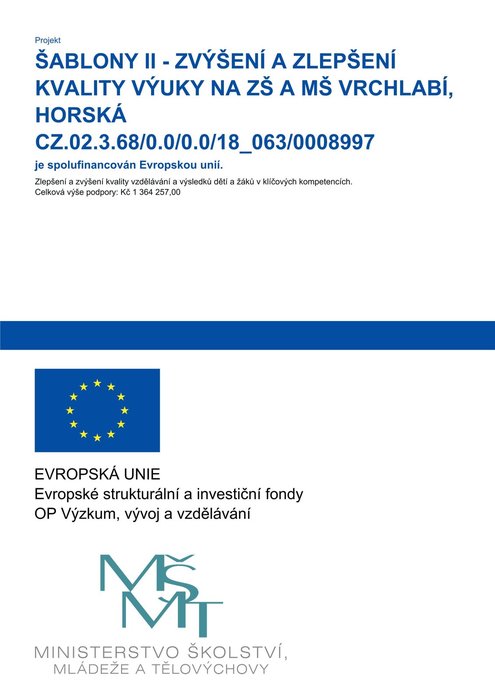 Projekt

ŠABLONY II - ZVÝŠENÍ A ZLEPŠENÍ KVALITY VÝUKY NA ZŠ A MŠ VRCHLABÍ, HORSKÁ

CZ.02.3.68/0.0/0.0/18_063/0008997

je spolufinancován Evropskou unií.

Zlepšení a zvýšení kvality vzdělávání a výsledků dětí a žáků v klíčových kompetencích.
Celková výše podpory: Kč 1 364 257,00

EVROPSKÁ UNIE
Evropské strukturální a investiční fondy
OP Výzkum, vývoj a vzdělávání

MŠMT

MINISTERSTVO ŠKOLSTVÍ,
MLÁDEŽE A TĚLOVÝCHOVY